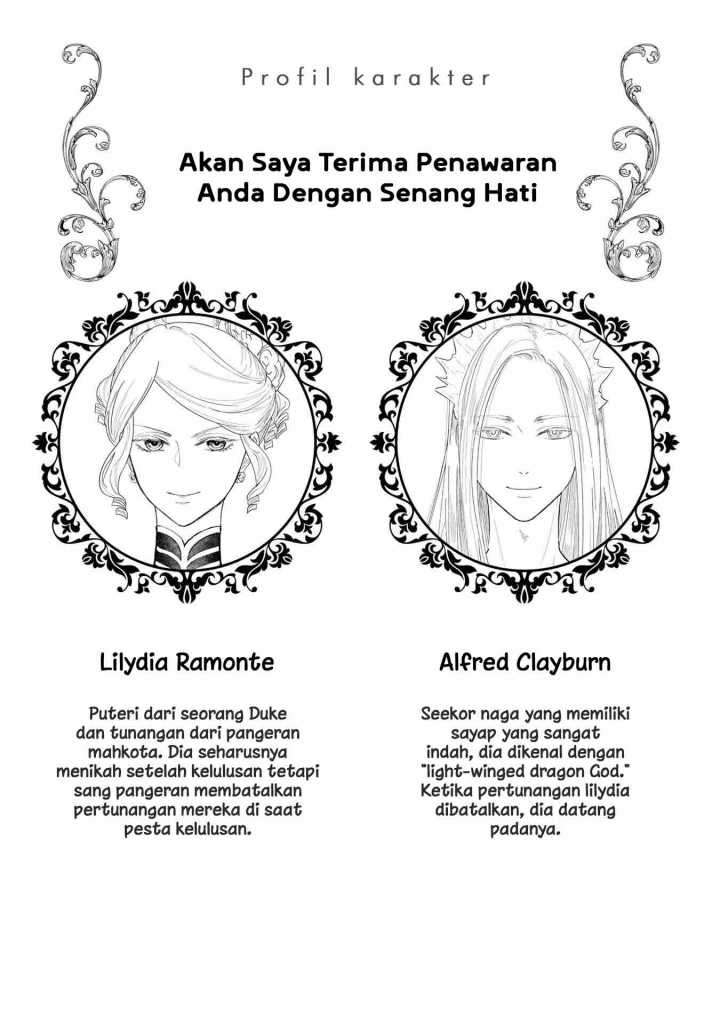 Profil karakter

Akan Saya Terima Penawaran Anda Dengan Senang Hati

Lilydia Ramonte

Puteri dari seorang Duke dan tunangan dari pangeran mahkota. Dia seharusnya menikah setelah kelulusan tetapi sang pangeran membatalkan pertunangan mereka di saat pesta kelulusan.

Alfred Clayburn

Seekor naga yang memiliki sayap yang sangat indah, dia dikenal dengan "light-winged dragon God." Ketika pertunangan lilydia dibatalkan, dia datang padanya.